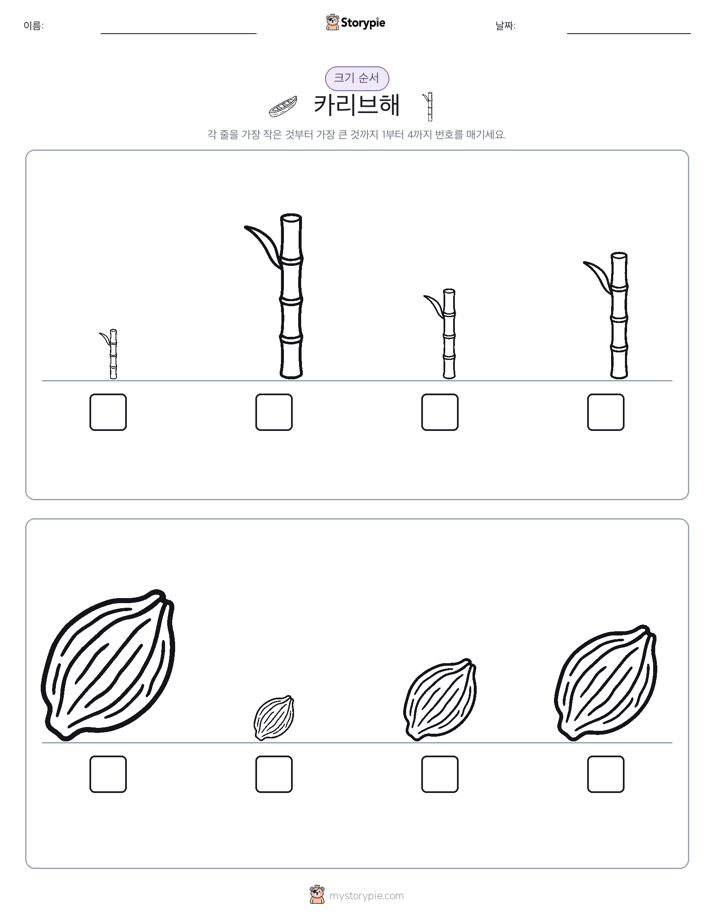 이름:

Storypie

날짜:

크기 순서

카리브해

각 줄을 가장 작은 것부터 가장 큰 것까지 1부터 4까지 번호를 매기세요.

mystorypie.com